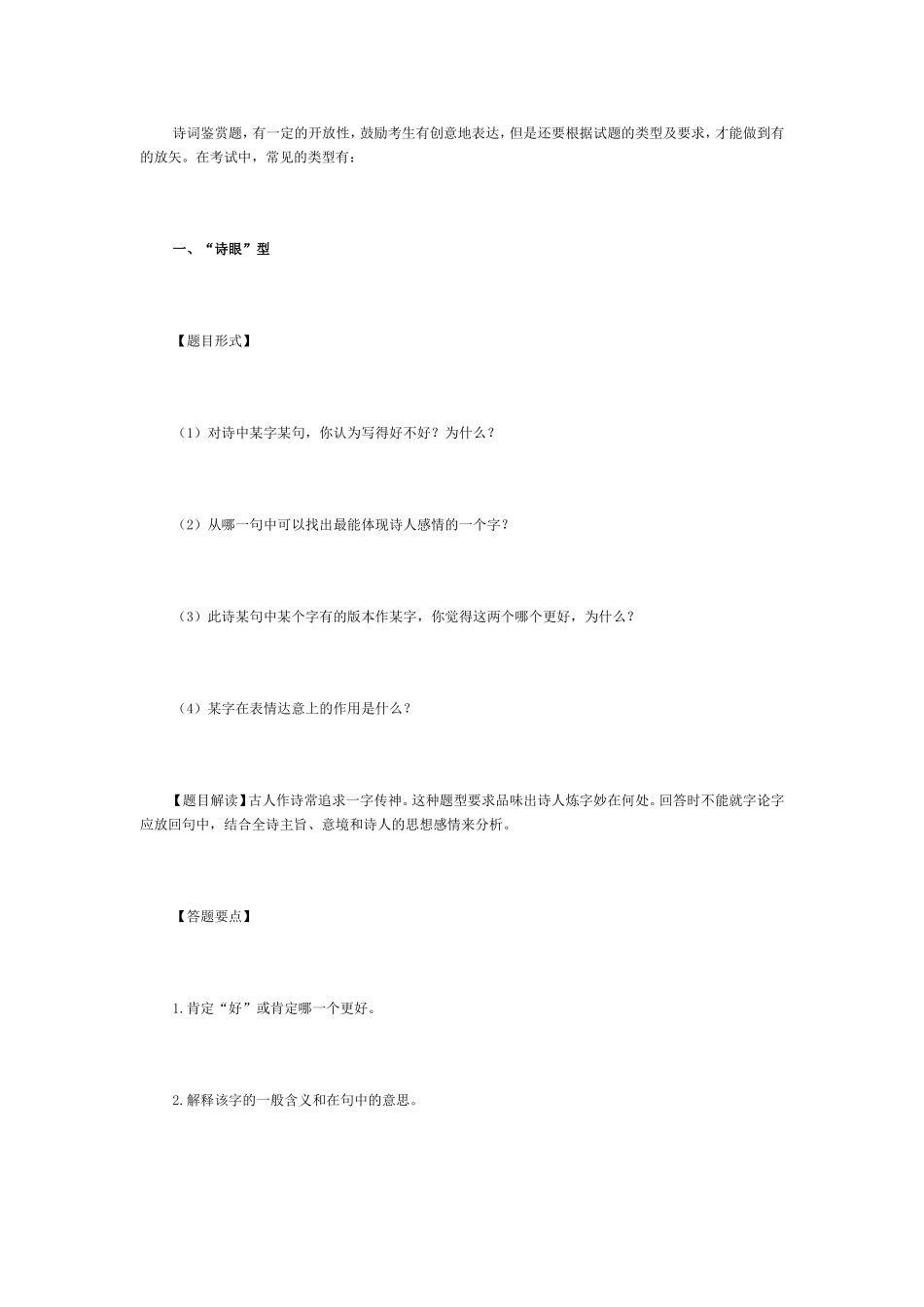 诗词鉴赏题，有一定的开放性，鼓励考生有创意地表达，但是还要根据试题的类型及要求，才能做到有的放矢。在考试中，常见的类型有：

一、“诗眼”型

【题目形式】

（1）对诗中某字某句，你认为写得好不好？为什么？

（2）从哪一句中可以找出最能体现诗人感情的一个字？

（3）此诗某句中某个字有的版本作某字，你觉得这两个哪个更好，为什么？

（4）某字在表情达意上的作用是什么？

【题目解读】古人作诗常追求一字传神。这种题型要求品味出诗人炼字妙在何处。回答时不能就字论字应放回句中，结合全诗主旨、意境和诗人的思想感情来分析。

【答题要点】

1.肯定“好”或肯定哪一个更好。

2.解释该字的一般含义和在句中的意思。